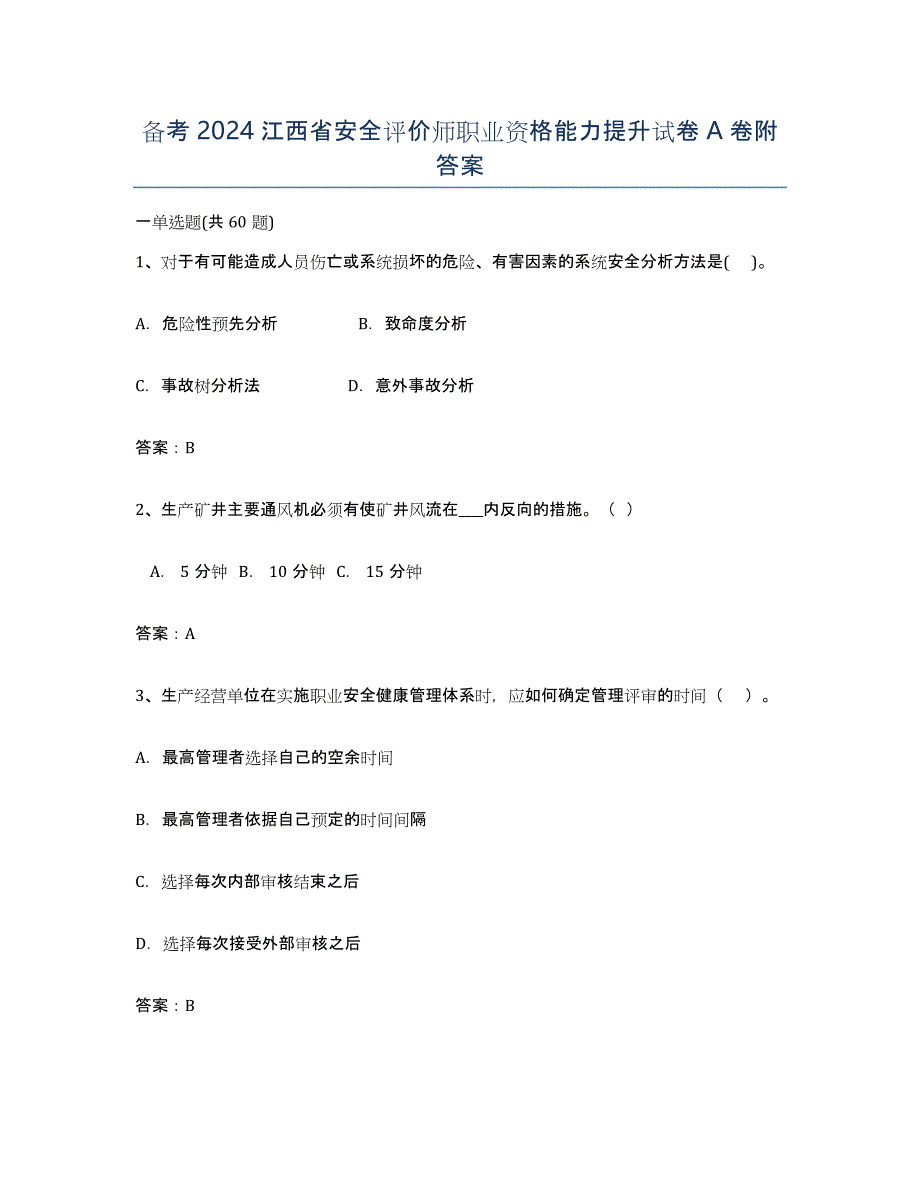 备考 2024 江西省安全评价师职业资格能力提升试卷 A 卷附答案

一单选题(共 60 题)

1、对于有可能造成人员伤亡或系统损坏的危险、有害因素的系统安全分析方法是( )。

A. 危险性预先分析

B. 致命度分析

C. 事故树分析法

D. 意外事故分析

答案：B

2、生产矿井主要通风机必须有使矿井风流在___内反向的措施。（ ）

A. 5 分钟 B. 10 分钟 C. 15 分钟

答案：A

3、生产经营单位在实施职业安全健康管理体系时，应如何确定管理评审的时间（ ）。

A. 最高管理者选择自己的空余时间

B. 最高管理者依据自己预定的时间间隔

C. 选择每次内部审核结束之后

D. 选择每次接受外部审核之后

答案：B